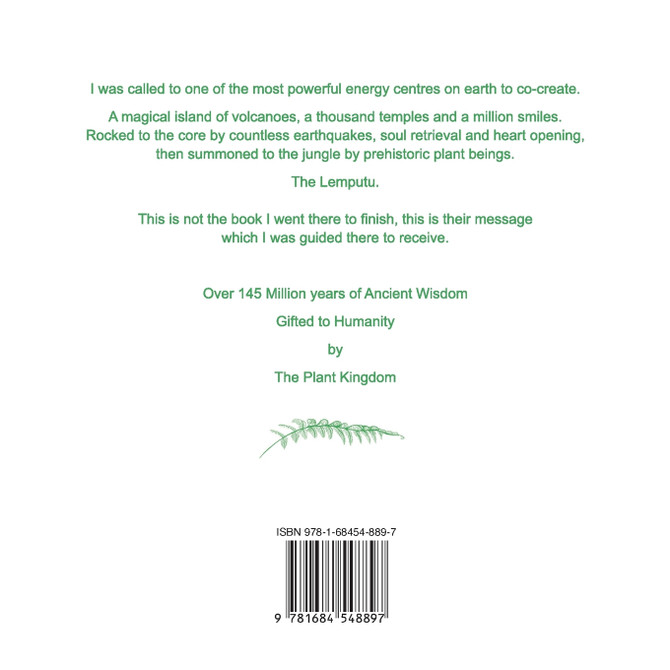 I was called to one of the most powerful energy centres on earth to co-create.

A magical island of volcanoes, a thousand temples and a million smiles. Rocked to the core by countless earthquakes, soul retrieval and heart opening, then summoned to the jungle by prehistoric plant beings.

The Lemputu.

This is not the book I went there to finish, this is their message which I was guided there to receive.

Over 145 Million years of Ancient Wisdom

Gifted to Humanity

by

The Plant Kingdom

ISBN 978-1-68454-889-7

9 781684 548897